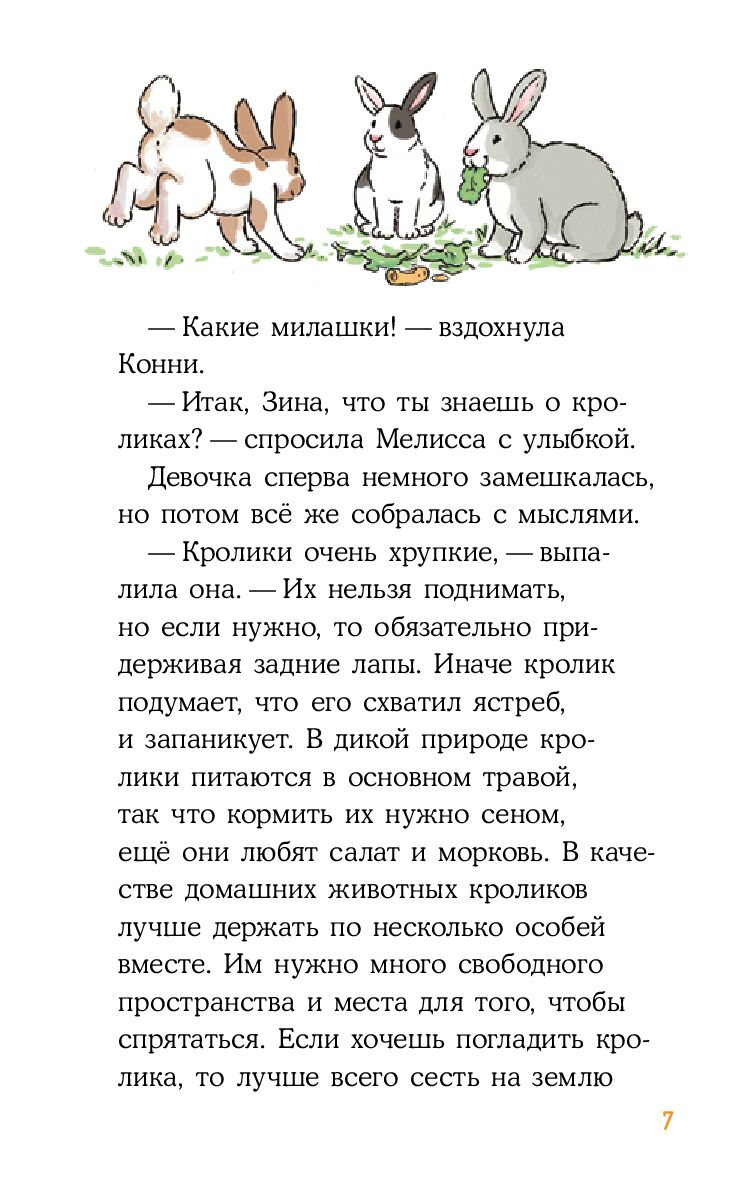 — Какие милашки! — вздохнула Конни.

— Итак, Зина, что ты знаешь о кроликах? — спросила Мелисса с улыбкой.

Девочка сперва немного замешкалась, но потом всё же собралась с мыслями.

— Кролики очень хрупкие, — выпалила она. — Их нельзя поднимать, но если нужно, то обязательно придерживая задние лапы. Иначе кролик подумает, что его схватил ястреб, и запаникует. В дикой природе кролики питаются в основном травой, так что кормить их нужно сеном, ещё они любят салат и морковь. В качестве домашних животных кроликов лучше держать по несколько особей вместе. Им нужно много свободного пространства и места для того, чтобы спрятаться. Если хочешь погладить кролика, то лучше всего сесть на землю

7